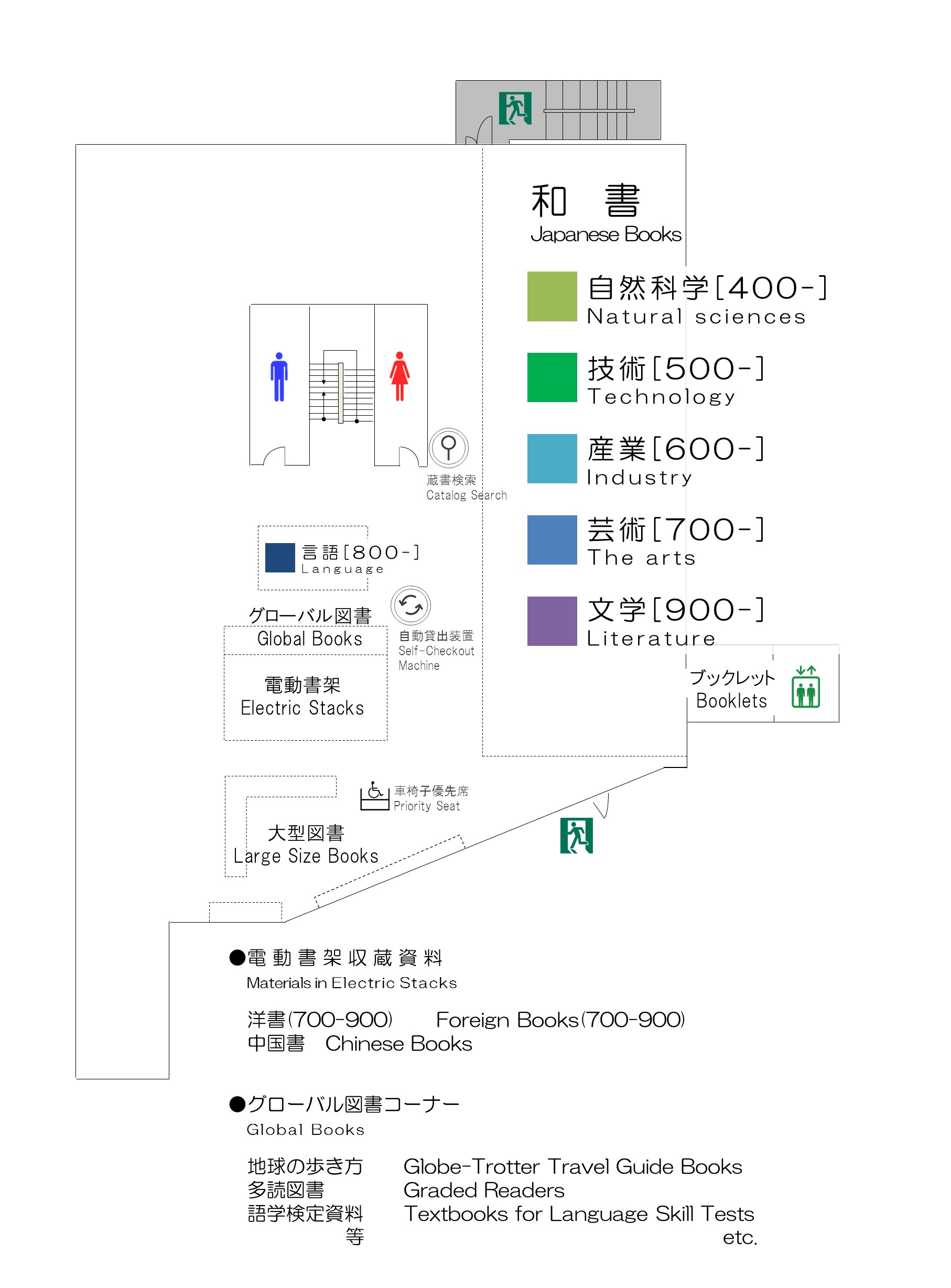 和　書
Japanese Books

自然科学[400-]
Natural sciences

技術[500-]
Technology

産業[600-]
Industry

芸術[700-]
The arts

文学[900-]
Literature

蔵書検索
Catalog Search

言語[800-]
Language

グローバル図書
Global Books

自動貸出装置
Self-Checkout Machine

電動書架
Electric Stacks

ブックレット
Booklets

車椅子優先席
Priority Seat

大型図書
Large Size Books

●電動書架収蔵資料
Materials in Electric Stacks

洋書(700-900)　Foreign Books(700-900)
中国書　Chinese Books

●グローバル図書コーナー
Global Books

地球の歩き方　Globe-Trotter Travel Guide Books
多読図書　Graded Readers
語学検定資料　Textbooks for Language Skill Tests
等　etc.